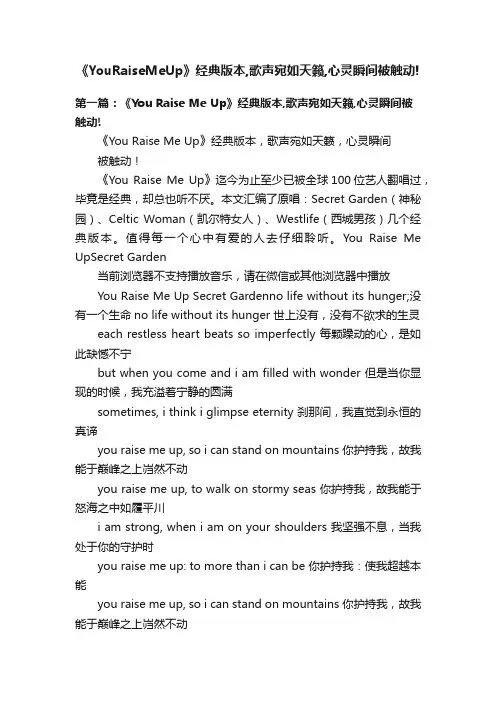 《YouRaiseMeUp》经典版本,歌声宛如天籁,心灵瞬间被触动!

第一篇：《You Raise Me Up》经典版本,歌声宛如天籁,心灵瞬间被触动!

《You Raise Me Up》经典版本，歌声宛如天籁，心灵瞬间被触动！

《You Raise Me Up》迄今为止至少已被全球100位艺人翻唱过，毕竟是经典，却总也听不厌。本文汇编了原唱：Secret Garden（神秘园）、Celtic Woman（凯尔特女人）、Westlife（西城男孩）几个经典版本。值得每一个心中有爱的人去仔细聆听。You Raise Me UpSecret Garden

当前浏览器不支持播放音乐，请在微信或其他浏览器中播放

You Raise Me Up Secret Gardenno life without its hunger;没有一个生命 no life without its hunger 世上没有，没有不欲求的生灵

each restless heart beats so imperfectly 每颗躁动的心，是如此缺憾不宁

but when you come and i am filled with wonder 但是当你显现的时候，我充溢着宁静的圆满

sometimes, i think i glimpse eternity 刹那间，我直觉到永恒的真谛

you raise me up, so i can stand on mountains 你护持我，故我能于巅峰之上岿然不动

you raise me up, to walk on stormy seas 你护持我，故我能于怒海之中如履平川

i am strong, when i am on your shoulders 我坚强不息，当我处于你的守护时

you raise me up: to more than i can be 你护持我：使我超越本能

you raise me up, so i can stand on mountains 你护持我，故我能于巅峰之上岿然不动